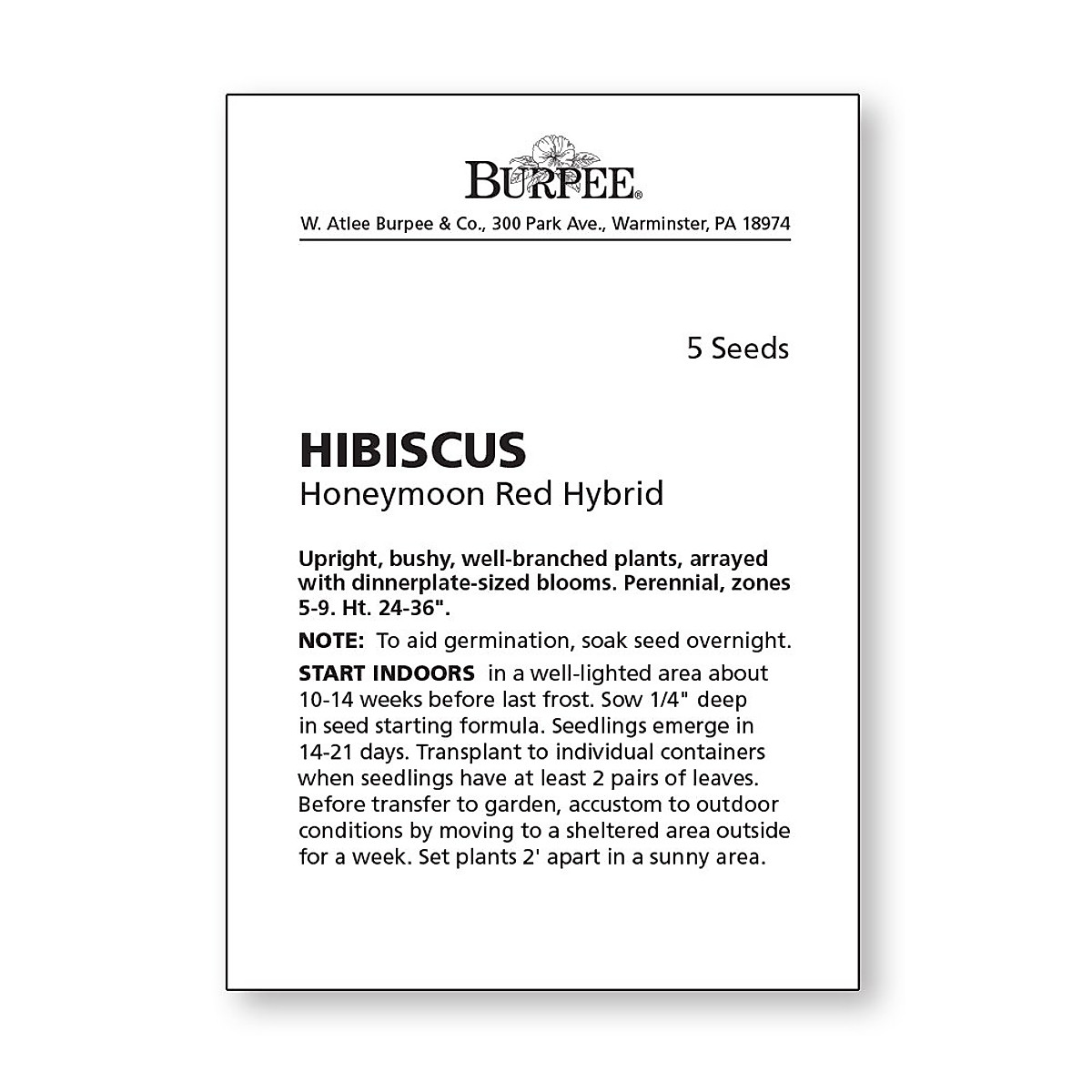 BURPEE®
W. Atlee Burpee & Co., 300 Park Ave., Warminster, PA 18974

5 Seeds

HIBISCUS
Honeymoon Red Hybrid

Upright, bushy, well-branched plants, arrayed with dinnerplate-sized blooms. Perennial, zones 5-9. Ht. 24-36".

NOTE: To aid germination, soak seed overnight.

START INDOORS in a well-lighted area about 10-14 weeks before last frost. Sow 1/4" deep in seed starting formula. Seedlings emerge in 14-21 days. Transplant to individual containers when seedlings have at least 2 pairs of leaves. Before transfer to garden, accustom to outdoor conditions by moving to a sheltered area outside for a week. Set plants 2' apart in a sunny area.